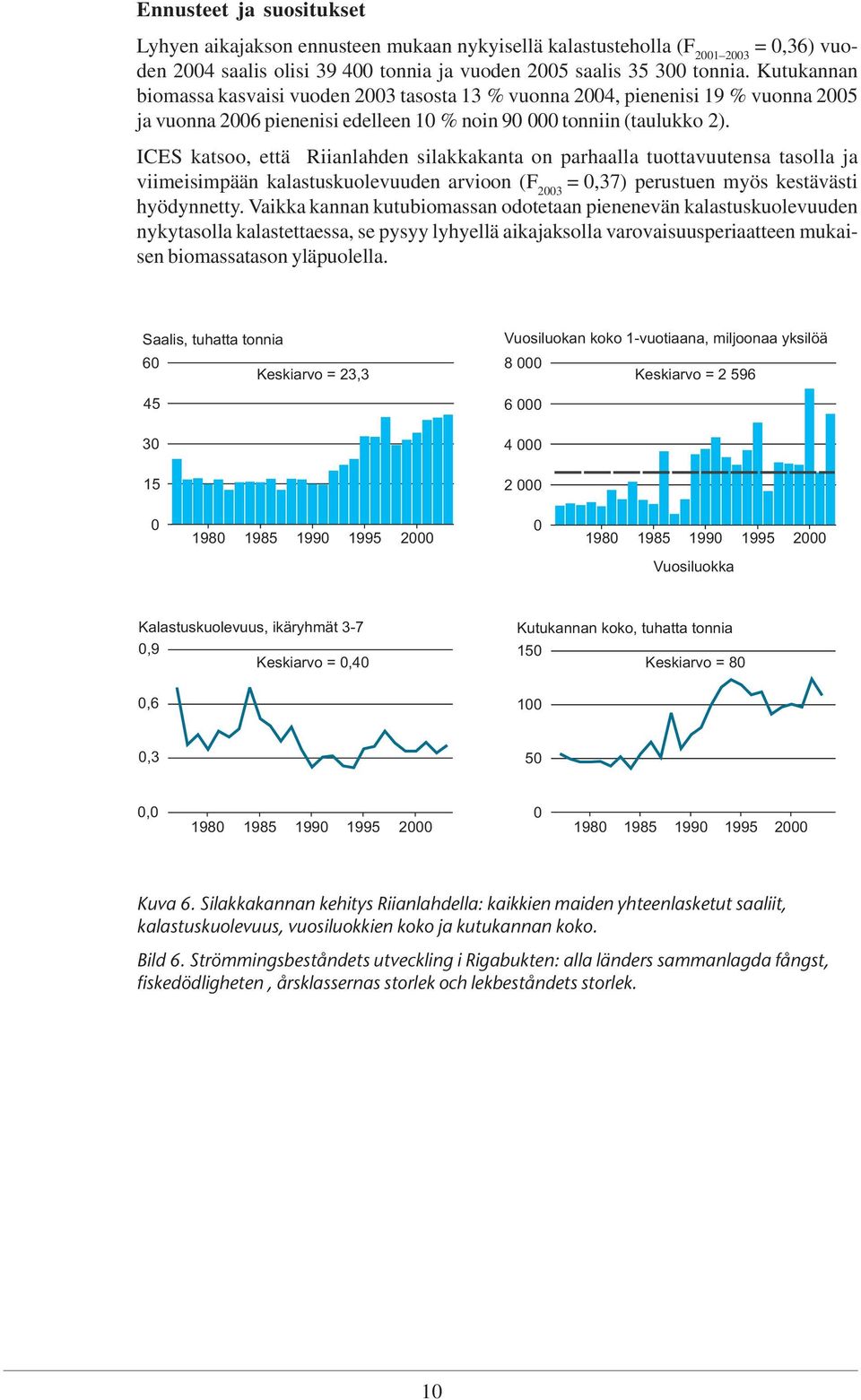 Ennusteet ja suositukset

Lyhyen aikajakson ennusteen mukaan nykyisellä kalastusteholla ($F_{2001–2003}$ = 0,36) vuoden 2004 saalis olisi 39 400 tonnia ja vuoden 2005 saalis 35 300 tonnia. Kutukannan biomassa kasvaisi vuoden 2003 tasosta 13 % vuonna 2004, pienenisi 19 % vuonna 2005 ja vuonna 2006 pienenisi edelleen 10 % noin 90 000 tonniin (taulukko 2).

ICES katsoo, että Riianlahden silakkakanta on parhaalla tuottavuutensa tasolla ja viimeisimpään kalastuskuolevuuden arvioon ($F_{2003}$ = 0,37) perustuen myös kestävästi hyödynnetty. Vaikka kannan kutubiomassan odotetaan pienenevän kalastuskuolevuuden nykytasolla kalastettaessa, se pysyy lyhyellä aikajaksolla varovaisuusperiaatteen mukaisen biomassatason yläpuolella.

Saalis, tuhatta tonnia
60
Keskiarvo = 23,3
45
30
15
0
1980 1985 1990 1995 2000

Vuosiluokan koko 1-vuotiaana, miljoonaa yksilöä
8 000
Keskiarvo = 2 596
6 000
4 000
2 000
0
1980 1985 1990 1995 2000
Vuosiluokka

Kalastuskuolevuus, ikäryhmät 3-7
0,9
Keskiarvo = 0,40
0,6
0,3
0,0
1980 1985 1990 1995 2000

Kutukannan koko, tuhatta tonnia
150
Keskiarvo = 80
100
50
0
1980 1985 1990 1995 2000

Kuva 6. Silakkakannan kehitys Riianlahdella: kaikkien maiden yhteenlasketut saaliit, kalastuskuolevuus, vuosiluokkien koko ja kutukannan koko.

Bild 6. Strömmingsbeståndets utveckling i Rigabukten: alla länders sammanlagda fångst, fiskedödligheten , årsklassernas storlek och lekbeståndets storlek.

10